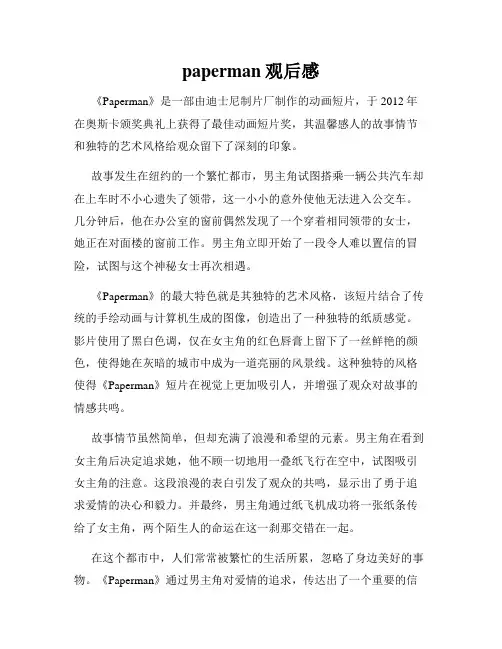 paperman 观后感

《Paperman》是一部由迪士尼制片厂制作的动画短片，于 2012 年在奥斯卡颁奖典礼上获得了最佳动画短片奖，其温馨感人的故事情节和独特的艺术风格给观众留下了深刻的印象。

故事发生在纽约的一个繁忙都市，男主角试图搭乘一辆公共汽车却在上车时不小心遗失了领带，这一小小的意外使他无法进入公交车。几分钟后，他在办公室的窗前偶然发现了一个穿着相同领带的女士，她正在对面楼的窗前工作。男主角立即开始了一段令人难以置信的冒险，试图与这个神秘女士再次相遇。

《Paperman》的最大特色就是其独特的艺术风格，该短片结合了传统的手绘动画与计算机生成的图像，创造出了一种独特的纸质感觉。影片使用了黑白色调，仅在女主角的红色唇膏上留下了一丝鲜艳的颜色，使得她在灰暗的城市中成为一道亮丽的风景线。这种独特的风格使得《Paperman》短片在视觉上更加吸引人，并增强了观众对故事的情感共鸣。

故事情节虽然简单，但却充满了浪漫和希望的元素。男主角在看到女主角后决定追求她，他不顾一切地用一叠纸飞行在空中，试图吸引女主角的注意。这段浪漫的表白引发了观众的共鸣，显示出了勇于追求爱情的决心和毅力。并最终，男主角通过纸飞机成功将一张纸条传给了女主角，两个陌生人的命运在这一刹那交错在一起。

在这个都市中，人们常常被繁忙的生活所累，忽略了身边美好的事物。《Paperman》通过男主角对爱情的追求，传达出了一个重要的信